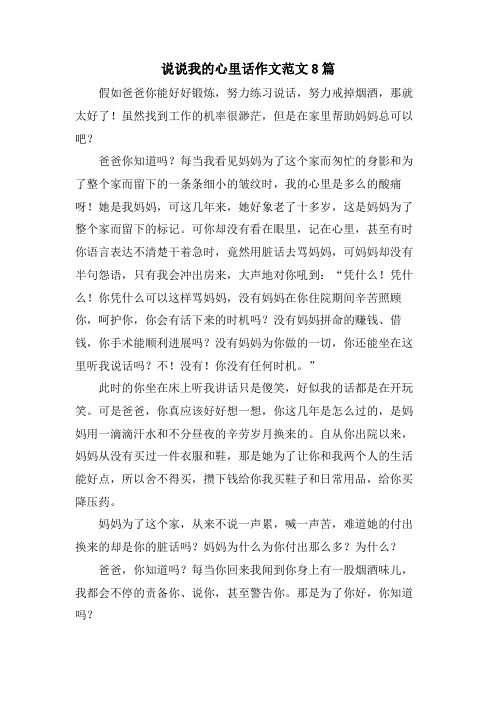 说说我的心里话作文范文8篇

假如爸爸你能好好锻炼，努力练习说话，努力戒掉烟酒，那就太好了！虽然找到工作的机率很渺茫，但是在家里帮助妈妈总可以吧？

爸爸你知道吗？每当我看见妈妈为了这个家而匆忙的身影和为了整个家而留下的一条条细小的皱纹时，我的心里是多么的酸痛呀！她是我妈妈，可这几年来，她好象老了十多岁，这是妈妈为了整个家而留下的标记。可你却没有看在眼里，记在心里，甚至有时你语言表达不清楚干着急时，竟然用脏话去骂妈妈，可妈妈却没有半句怨语，只有我会冲出房来，大声地对你吼到：“凭什么！凭什么！你凭什么可以这样骂妈妈，没有妈妈在你住院期间辛苦照顾你，呵护你，你会有活下来的时机吗？没有妈妈拼命的赚钱、借钱，你手术能顺利进展吗？没有妈妈为你做的一切，你还能坐在这里听我说话吗？不！没有！你没有任何时机。”

此时的你坐在床上听我讲话只是傻笑，好似我的话都是在开玩笑。可是爸爸，你真应该好好想一想，你这几年是怎么过的，是妈妈用一滴滴汗水和不分昼夜的辛劳岁月换来的。自从你出院以来，妈妈从没有买过一件衣服和鞋，那是她为了让你和我两个人的生活能好点，所以舍不得买，攒下钱给你我买鞋子和日常用品，给你买降压药。

妈妈为了这个家，从来不说一声累，喊一声苦，难道她的付出换来的却是你的脏话吗？妈妈为什么为你付出那么多？为什么？

爸爸，你知道吗？每当你回来我闻到你身上有一股烟酒味儿，我都会不停的责备你、说你，甚至警告你。那是为了你好，你知道吗？